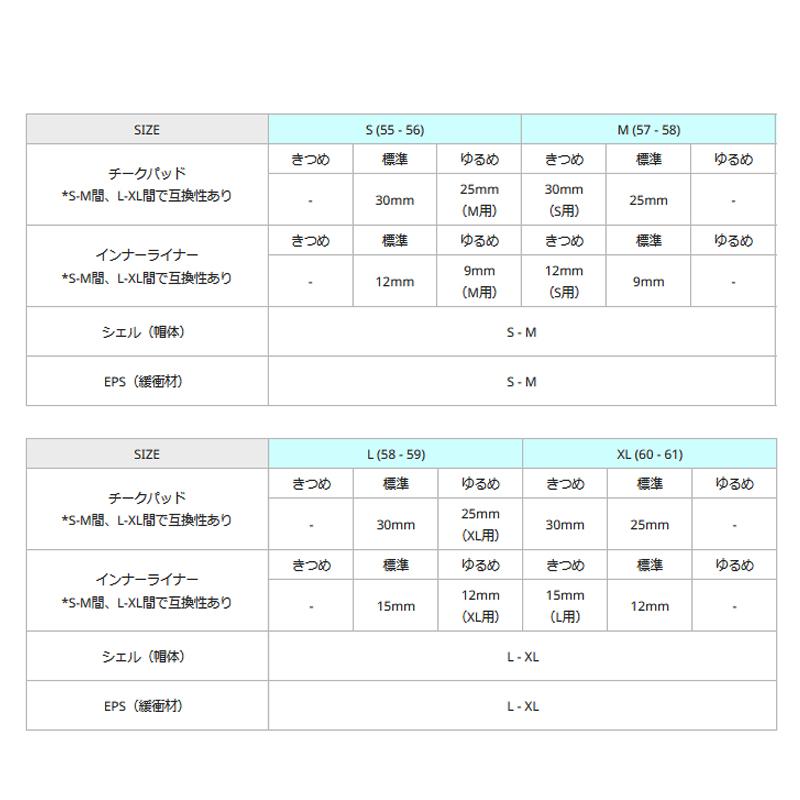 | SIZE | S (55 - 56) | | | M (57 - 58) | | |
|---|---|---|---|---|---|---|
| チークパッド *S-M間、L-XL間で互換性あり | きつめ | 標準 | ゆるめ | きつめ | 標準 | ゆるめ |
| | - | 30mm | 25mm (M用) | 30mm (S用) | 25mm | - |
| インナーライナー *S-M間、L-XL間で互換性あり | きつめ | 標準 | ゆるめ | きつめ | 標準 | ゆるめ |
| | - | 12mm | 9mm (M用) | 12mm (S用) | 9mm | - |
| シェル（帽体） | S - M | | | | | |
| EPS（緩衝材） | S - M | | | | | |

| SIZE | L (58 - 59) | | | XL (60 - 61) | | |
|---|---|---|---|---|---|---|
| チークパッド *S-M間、L-XL間で互換性あり | きつめ | 標準 | ゆるめ | きつめ | 標準 | ゆるめ |
| | - | 30mm | 25mm (XL用) | 30mm | 25mm | - |
| インナーライナー *S-M間、L-XL間で互換性あり | きつめ | 標準 | ゆるめ | きつめ | 標準 | ゆるめ |
| | - | 15mm | 12mm (XL用) | 15mm (L用) | 12mm | - |
| シェル（帽体） | L - XL | | | | | |
| EPS（緩衝材） | L - XL | | | | | |